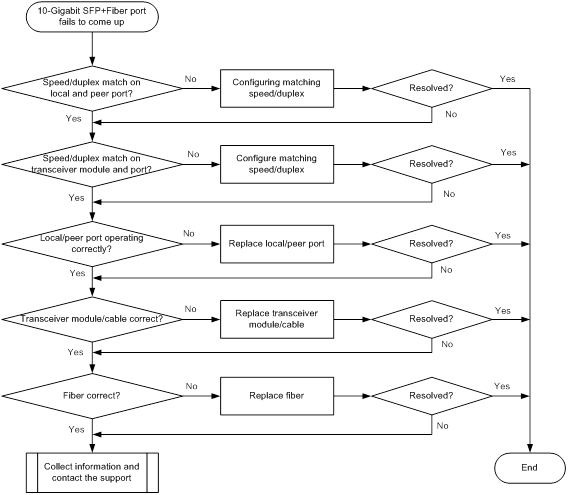 10-Gigabit SFP+Fiber port fails to come up

Speed/duplex match on local and peer port?

No

Configuring matching speed/duplex

Resolved?

Yes

No

Yes

Speed/duplex match on transceiver module and port?

No

Configure matching speed/duplex

Resolved?

Yes

No

Yes

Local/peer port operating correctly?

No

Replace local/peer port

Resolved?

Yes

No

Yes

Transceiver module/cable correct?

No

Replace transceiver module/cable

Resolved?

Yes

No

Yes

Fiber correct?

No

Replace fiber

Resolved?

Yes

No

Yes

Collect information and contact the support

End